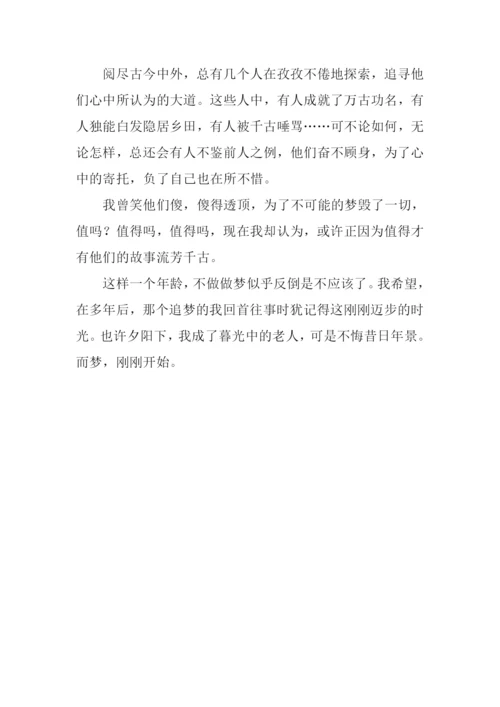 阅尽古今中外，总有几个人在孜孜不倦地探索，追寻他们心中所认为的大道。这些人中，有人成就了万古功名，有人独能白发隐居乡田，有人被千古唾骂……可不论如何，无论怎样，总还会有人不鉴前人之例，他们奋不顾身，为了心中的寄托，负了自己也在所不惜。

我曾笑他们傻，傻得透顶，为了不可能的梦毁了一切，值吗？值得吗，值得吗，现在我却认为，或许正因为值得才有他们的故事流芳千古。

这样一个年龄，不做做梦似乎反倒是不应该了。我希望，在多年后，那个追梦的我回首往事时犹记得这刚刚迈步的时光。也许夕阳下，我成了暮光中的老人，可是不悔昔日年景。而梦，刚刚开始。